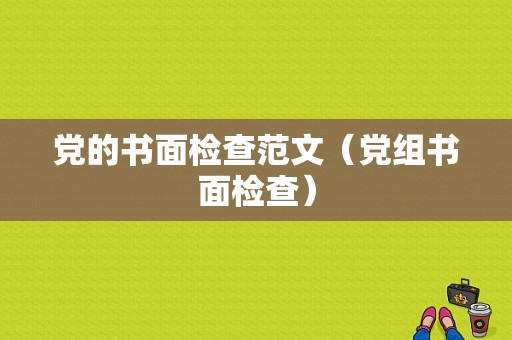 党的书面检查范文（党组书面检查）